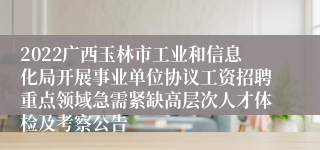 2022广西玉林市工业和信息化局开展事业单位协议工资招聘重点领域急需紧缺高层次人才体检及考察公告